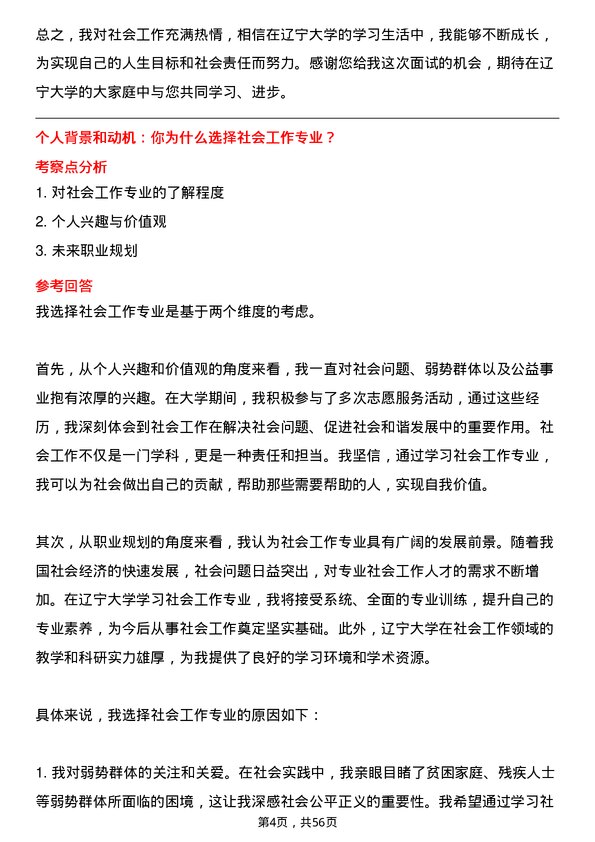 总之，我对社会工作充满热情，相信在辽宁大学的学习生活中，我能够不断成长，为实现自己的人生目标和社会责任而努力。感谢您给我这次面试的机会，期待在辽宁大学的大家庭中与您共同学习、进步。

个人背景和动机：你为什么选择社会工作专业？

考察点分析

1. 对社会工作专业的了解程度

2. 个人兴趣与价值观

3. 未来职业规划

参考回答

我选择社会工作专业是基于两个维度的考虑。

首先，从个人兴趣和价值观的角度来看，我一直对社会问题、弱势群体以及公益事业抱有浓厚的兴趣。在大学期间，我积极参与了多次志愿服务活动，通过这些经历，我深刻体会到社会工作在解决社会问题、促进社会和谐发展中的重要作用。社会工作不仅是一门学科，更是一种责任和担当。我坚信，通过学习社会工作专业，我可以为社会做出自己的贡献，帮助那些需要帮助的人，实现自我价值。

其次，从职业规划的角度来看，我认为社会工作专业具有广阔的发展前景。随着我国社会经济的快速发展，社会问题日益突出，对专业社会工作人才的需求不断增加。在辽宁大学学习社会工作专业，我将接受系统、全面的专业训练，提升自己的专业素养，为今后从事社会工作奠定坚实基础。此外，辽宁大学在社会工作领域的教学和科研实力雄厚，为我提供了良好的学习环境和学术资源。

具体来说，我选择社会工作专业的原因如下：

1. 我对弱势群体的关注和关爱。在社会实践中，我亲眼目睹了贫困家庭、残疾人士等弱势群体所面临的困境，这让我深感社会公平正义的重要性。我希望通过学习社

第4页，共56页